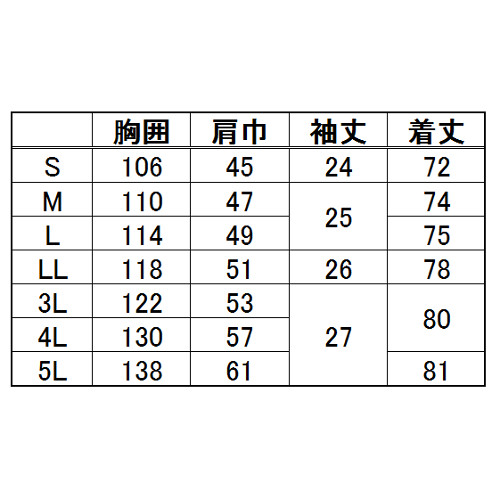 |  | 胸囲 | 肩巾 | 袖丈 | 着丈 |
|---|---|---|---|---|
| S | 106 | 45 | 24 | 72 |
| M | 110 | 47 | 25 | 74 |
| L | 114 | 49 | 25 | 75 |
| LL | 118 | 51 | 26 | 78 |
| 3L | 122 | 53 | 27 | 80 |
| 4L | 130 | 57 | 27 | 80 |
| 5L | 138 | 61 | 27 | 81 |